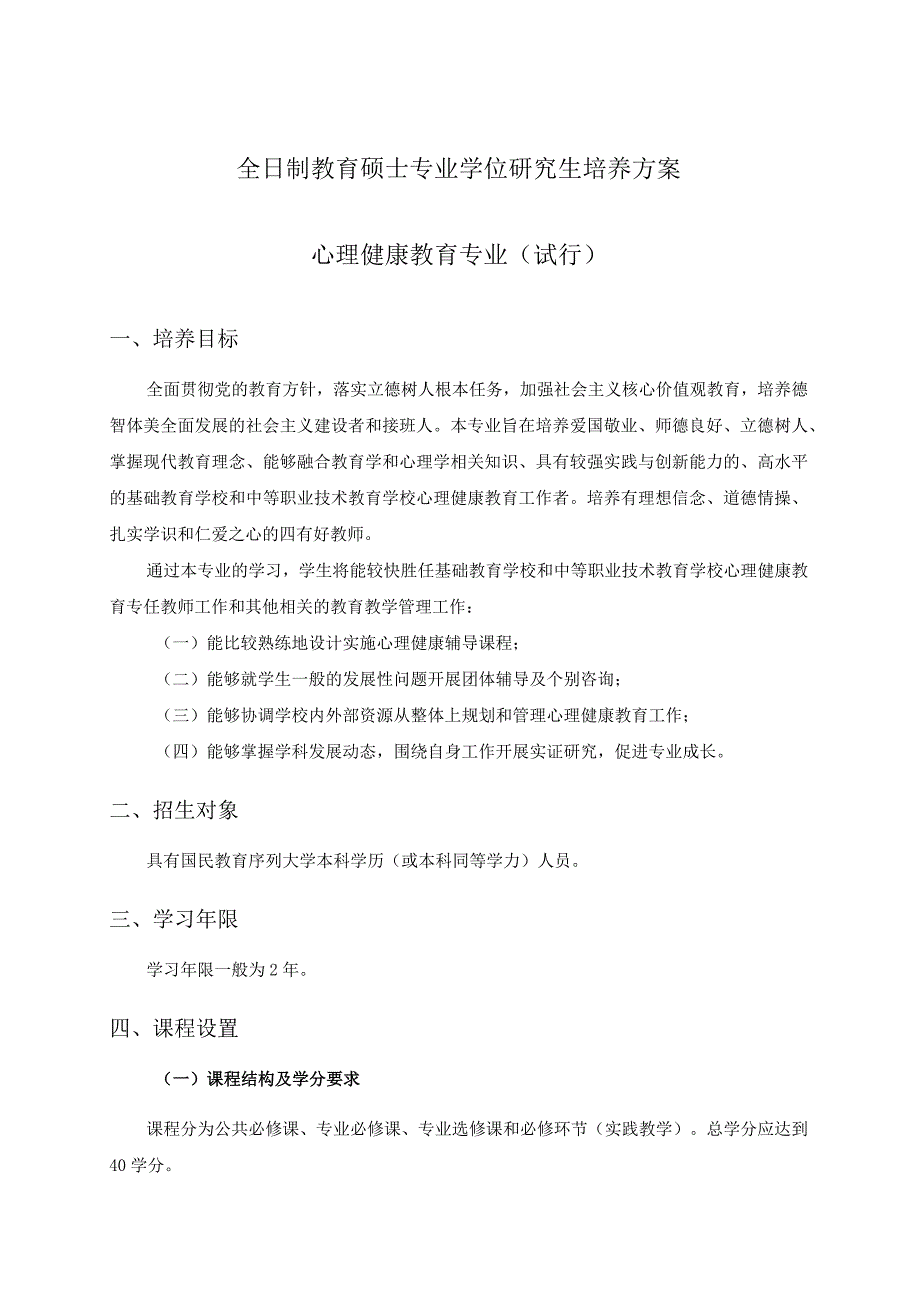 全日制教育硕士专业学位研究生培养方案

心理健康教育专业（试行）

一、培养目标

全面贯彻党的教育方针，落实立德树人根本任务，加强社会主义核心价值观教育，培养德智体美全面发展的社会主义建设者和接班人。本专业旨在培养爱国敬业、师德良好、立德树人、掌握现代教育理念、能够融合教育学和心理学相关知识、具有较强实践与创新能力的、高水平的基础教育学校和中等职业技术教育学校心理健康教育工作者。培养有理想信念、道德情操、扎实学识和仁爱之心的四有好教师。

通过本专业的学习，学生将能较快胜任基础教育学校和中等职业技术教育学校心理健康教育专任教师工作和其他相关的教育教学管理工作：

（一）能比较熟练地设计实施心理健康辅导课程；

（二）能够就学生一般的发展性问题开展团体辅导及个别咨询；

（三）能够协调学校内外部资源从整体上规划和管理心理健康教育工作；

（四）能够掌握学科发展动态，围绕自身工作开展实证研究，促进专业成长。

二、招生对象

具有国民教育序列大学本科学历（或本科同等学力）人员。

三、学习年限

学习年限一般为2年。

四、课程设置

（一）课程结构及学分要求

课程分为公共必修课、专业必修课、专业选修课和必修环节（实践教学）。总学分应达到40学分。